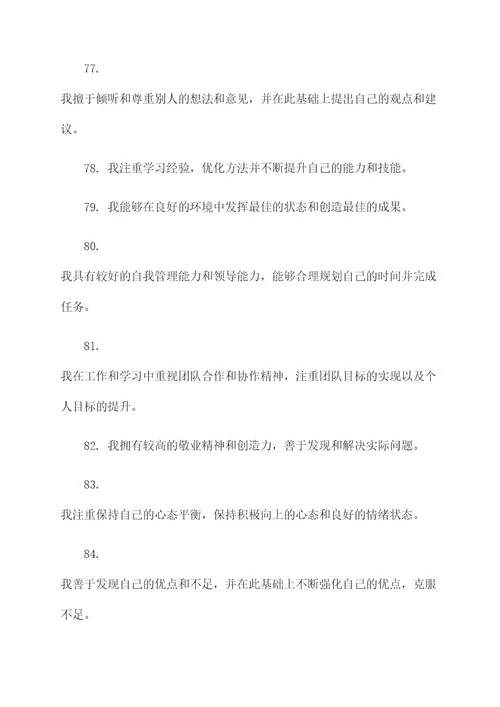 77.

我擅于倾听和尊重别人的想法和意见，并在此基础上提出自己的观点和建议。

78. 我注重学习经验，优化方法并不断提升自己的能力和技能。

79. 我能够在良好的环境中发挥最佳的状态和创造最佳的成果。

80.

我具有较好的自我管理能力和领导能力，能够合理规划自己的时间并完成任务。

81.

我在工作和学习中重视团队合作和协作精神，注重团队目标的实现以及个人目标的提升。

82. 我拥有较高的敬业精神和创造力，善于发现和解决实际问题。

83.

我注重保持自己的心态平衡，保持积极向上的心态和良好的情绪状态。

84.

我善于发现自己的优点和不足，并在此基础上不断强化自己的优点，克服不足。